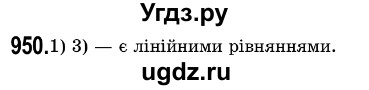 Угдз.ру

950. 1) 3) — є лінійними рівняннями.

ugdz.ru